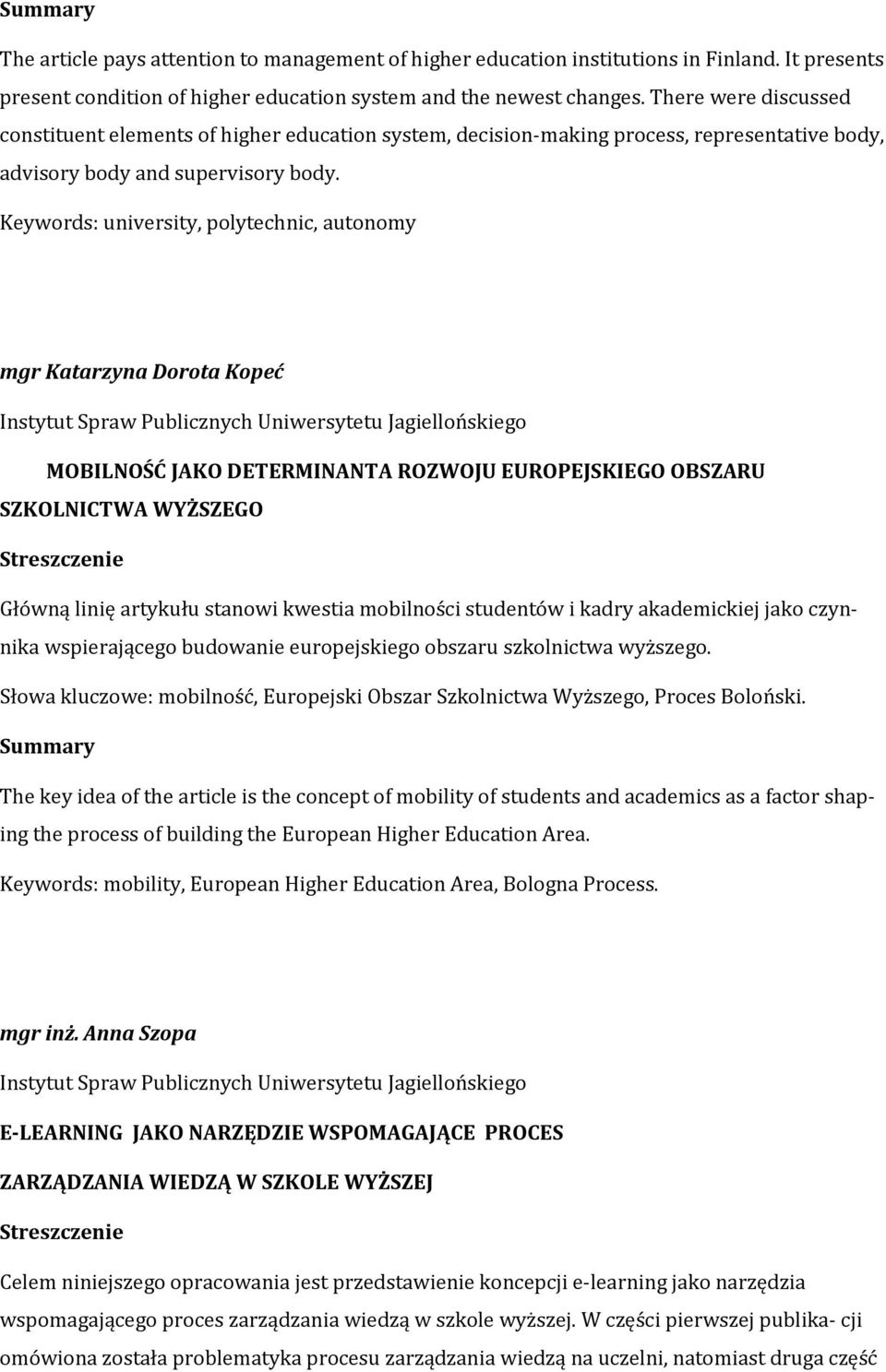 Summary

The article pays attention to management of higher education institutions in Finland. It presents present condition of higher education system and the newest changes. There were discussed constituent elements of higher education system, decision-making process, representative body, advisory body and supervisory body.

Keywords: university, polytechnic, autonomy

mgr Katarzyna Dorota Kopeć

Instytut Spraw Publicznych Uniwersytetu Jagiellońskiego

MOBILNOŚĆ JAKO DETERMINANTA ROZWOJU EUROPEJSKIEGO OBSZARU SZKOLNICTWA WYŻSZEGO

Streszczenie

Główną linię artykułu stanowi kwestia mobilności studentów i kadry akademickiej jako czynnika wspierającego budowanie europejskiego obszaru szkolnictwa wyższego.

Słowa kluczowe: mobilność, Europejski Obszar Szkolnictwa Wyższego, Proces Boloński.

Summary

The key idea of the article is the concept of mobility of students and academics as a factor shaping the process of building the European Higher Education Area.

Keywords: mobility, European Higher Education Area, Bologna Process.

mgr inż. Anna Szopa

Instytut Spraw Publicznych Uniwersytetu Jagiellońskiego

E-LEARNING JAKO NARZĘDZIE WSPOMAGAJĄCE PROCES ZARZĄDZANIA WIEDZĄ W SZKOLE WYŻSZEJ

Streszczenie

Celem niniejszego opracowania jest przedstawienie koncepcji e-learning jako narzędzia wspomagającego proces zarządzania wiedzą w szkole wyższej. W części pierwszej publika- cji omówiona została problematyka procesu zarządzania wiedzą na uczelni, natomiast druga część